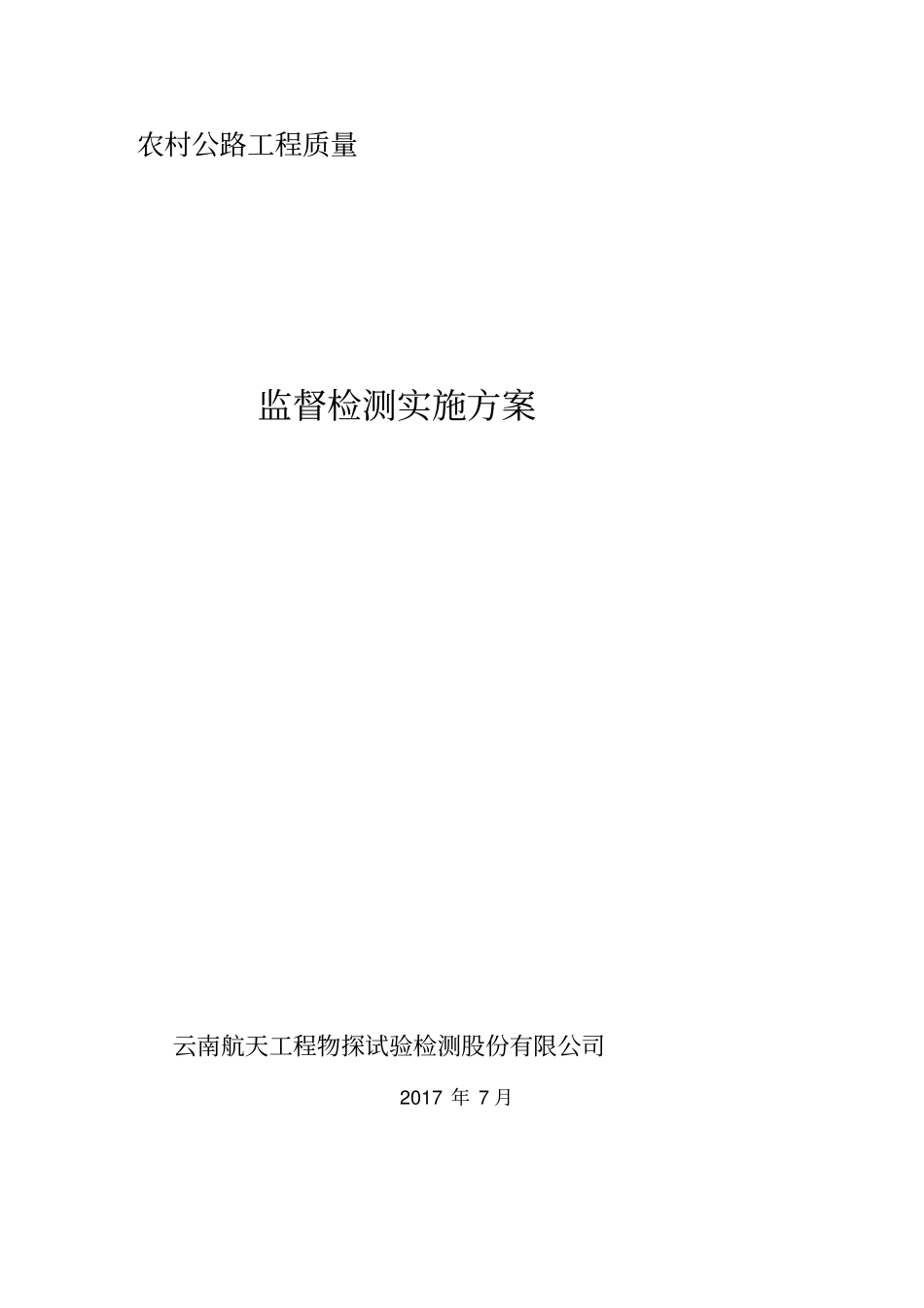 农村公路工程质量

监督检测实施方案

云南航天工程物探试验检测股份有限公司

2017 年 7 月